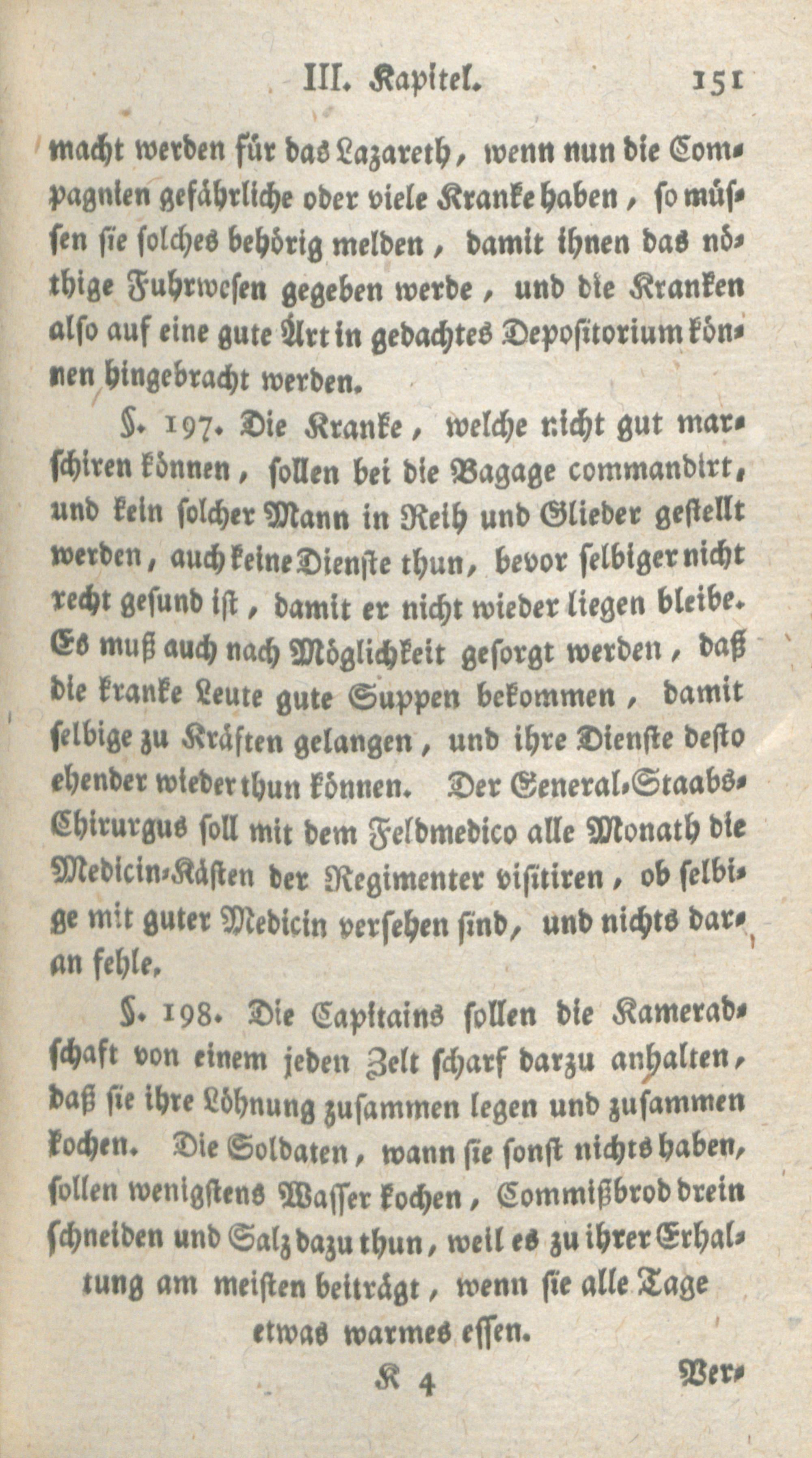 III. Kapitel. 151

macht werden für das Lazareth, wenn nun die Compagnien gefährliche oder viele Kranke haben, so müssen sie solches behörig melden, damit ihnen das nöthige Fuhrwesen gegeben werde, und die Kranken also auf eine gute Art in gedachtes Depositorium können hingebracht werden.

§. 197. Die Kranke, welche nicht gut marschiren können, sollen bei die Bagage commandirt, und kein solcher Mann in Reih und Glieder gestellt werden, auch keine Dienste thun, bevor selbiger nicht recht gesund ist, damit er nicht wieder liegen bleibe. Es muß auch nach Möglichkeit gesorgt werden, daß die kranke Leute gute Suppen bekommen, damit selbige zu Kräften gelangen, und ihre Dienste desto ehender wieder thun können. Der General-Staabs-Chirurgus soll mit dem Feldmedico alle Monath die Medicin-Kästen der Regimenter visitiren, ob selbige mit guter Medicin versehen sind, und nichts daran fehle.

§. 198. Die Capitains sollen die Kameradschaft von einem jeden Zelt scharf darzu anhalten, daß sie ihre Löhnung zusammen legen und zusammen kochen. Die Soldaten, wann sie sonst nichts haben, sollen wenigstens Wasser kochen, Commißbrod drein schneiden und Salz dazu thun, weil es zu ihrer Erhaltung am meisten beiträgt, wenn sie alle Tage etwas warmes essen.

K 4 Ver-